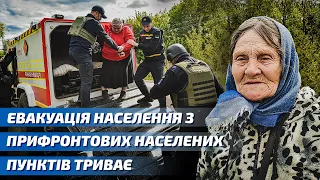 ЕВАКУАЦІЯ НАСЕЛЕННЯ З ПРИФРОНТОВИХ НАСЕЛЕНИХ ПУНКТІВ ТРИВАЄ